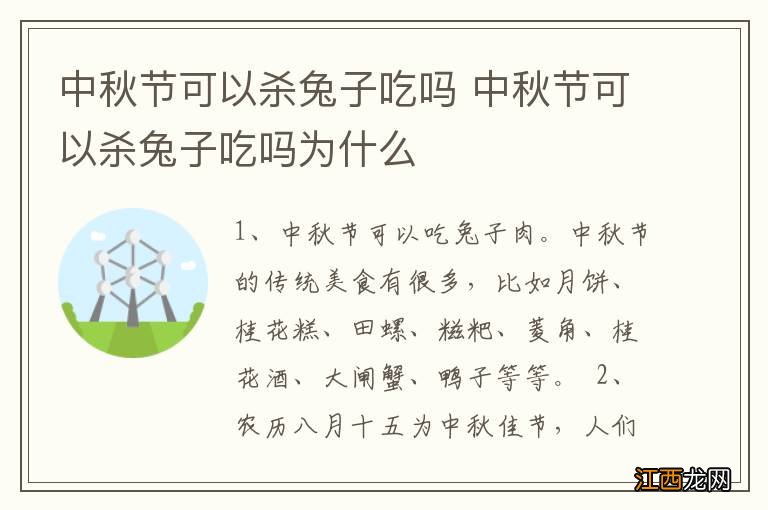 中秋节可以杀兔子吃吗 中秋节可以杀兔子吃吗为什么

1、中秋节可以吃兔子肉。中秋节的传统美食有很多，比如月饼、桂花糕、田螺、糍粑、菱角、桂花酒、大闸蟹、鸭子等等。 2、农历八月十五为中秋佳节，人们

江西龙网